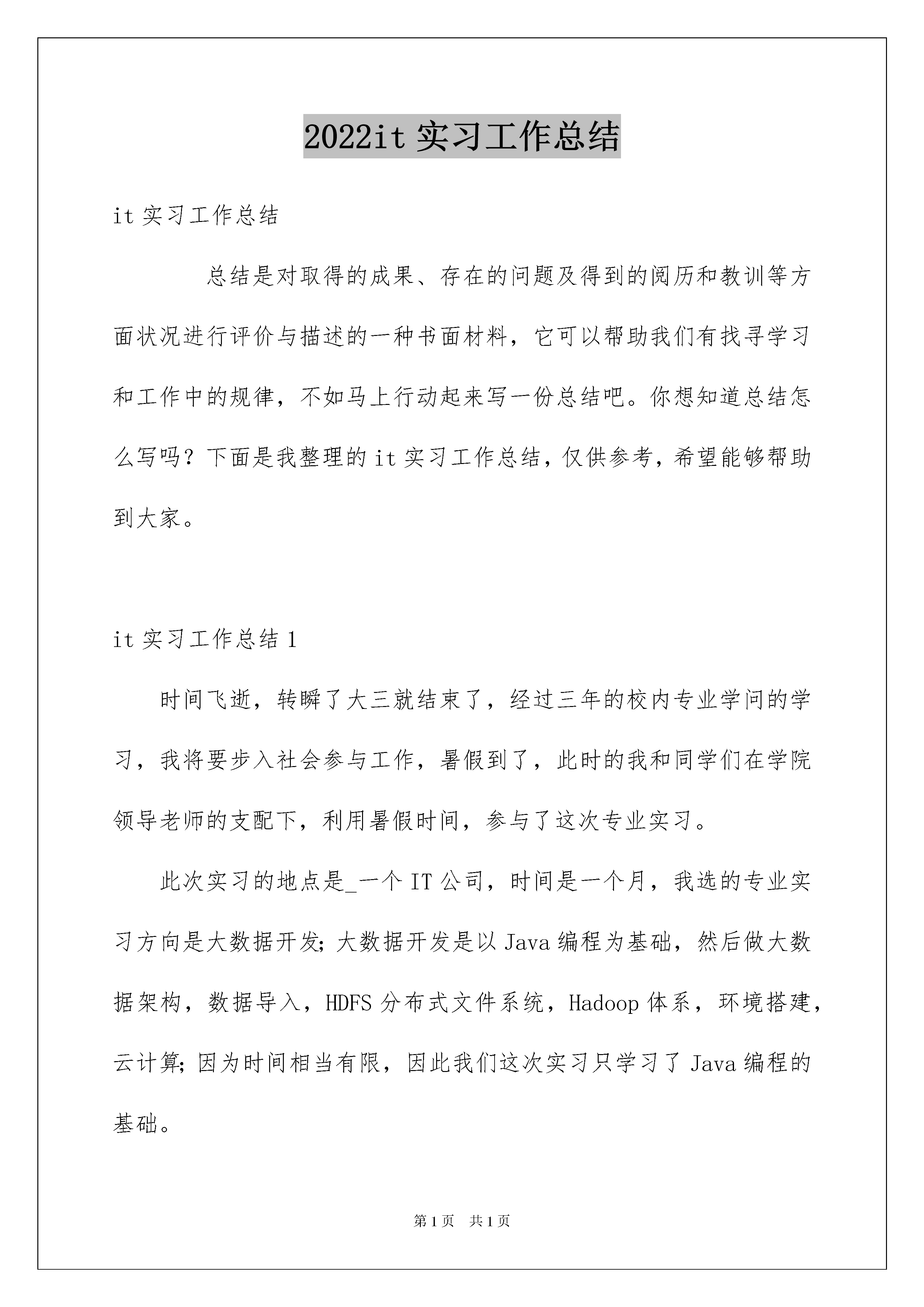 2022it 实习工作总结

it 实习工作总结

总结是对取得的成果、存在的问题及得到的阅历和教训等方面状况进行评价与描述的一种书面材料，它可以帮助我们有找寻学习和工作中的规律，不如马上行动起来写一份总结吧。你想知道总结怎么写吗？下面是我整理的 it 实习工作总结，仅供参考，希望能够帮助到大家。

it 实习工作总结 1

时间飞逝，转瞬了大三就结束了，经过三年的校内专业学问的学习，我将要步入社会参与工作，暑假到了，此时的我和同学们在学院领导老师的支配下，利用暑假时间，参与了这次专业实习。

此次实习的地点是_一个 IT 公司，时间是一个月，我选的专业实习方向是大数据开发；大数据开发是以 Java 编程为基础，然后做大数据架构，数据导入，HDFS 分布式文件系统，Hadoop 体系，环境搭建，云计算；因为时间相当有限，因此我们这次实习只学习了 Java 编程的基础。

第 1 页　共 1 页